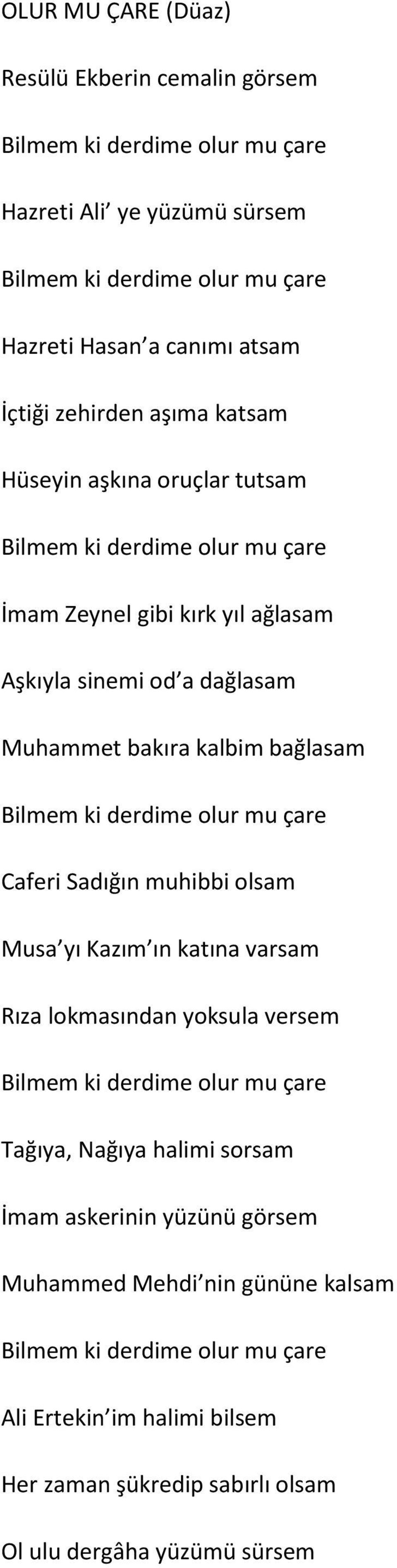 OLUR MU ÇARE (Düaz)

Resülü Ekberin cemalin görsem

Bilmem ki derdime olur mu çare

Hazreti Ali’ ye yüzümü sürsem

Bilmem ki derdime olur mu çare

Hazreti Hasan’a canımı atsam

İçtiği zehirden aşıma katsam

Hüseyin aşkına oruçlar tutsam

Bilmem ki derdime olur mu çare

İmam Zeynel gibi kırk yıl ağlasam

Aşkıyla sinemi od’a dağlasam

Muhammet bakıra kalbim bağlasam

Bilmem ki derdime olur mu çare

Caferi Sadığın muhibbi olsam

Musa’yı Kazım’ın katına varsam

Rıza lokmasından yoksula versem

Bilmem ki derdime olur mu çare

Tağıya, Nağıya halimi sorsam

İmam askerinin yüzünü görsem

Muhammed Mehdi’nin gününe kalsam

Bilmem ki derdime olur mu çare

Ali Ertekin’im halimi bilsem

Her zaman şükredip sabırlı olsam

Ol ulu dergâha yüzümü sürsem